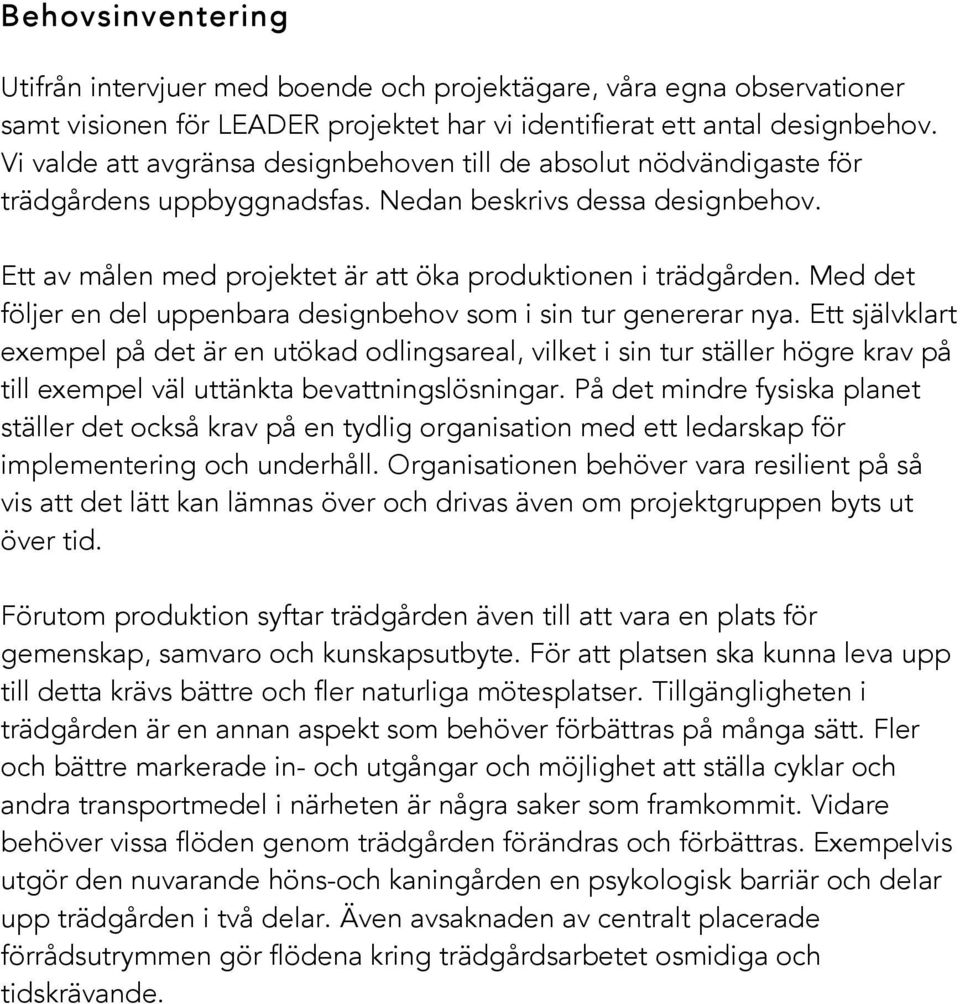 Behovsinventering

Utifrån intervjuer med boende och projektägare, våra egna observationer samt visionen för LEADER projektet har vi identifierat ett antal designbehov. Vi valde att avgränsa designbehoven till de absolut nödvändigaste för trädgårdens uppbyggnadsfas. Nedan beskrivs dessa designbehov.

Ett av målen med projektet är att öka produktionen i trädgården. Med det följer en del uppenbara designbehov som i sin tur genererar nya. Ett självklart exempel på det är en utökad odlingsareal, vilket i sin tur ställer högre krav på till exempel väl uttänkta bevattningslösningar. På det mindre fysiska planet ställer det också krav på en tydlig organisation med ett ledarskap för implementering och underhåll. Organisationen behöver vara resilient på så vis att det lätt kan lämnas över och drivas även om projektgruppen byts ut över tid.

Förutom produktion syftar trädgården även till att vara en plats för gemenskap, samvaro och kunskapsutbyte. För att platsen ska kunna leva upp till detta krävs bättre och fler naturliga mötesplatser. Tillgängligheten i trädgården är en annan aspekt som behöver förbättras på många sätt. Fler och bättre markerade in- och utgångar och möjlighet att ställa cyklar och andra transportmedel i närheten är några saker som framkommit. Vidare behöver vissa flöden genom trädgården förändras och förbättras. Exempelvis utgör den nuvarande höns-och kaningården en psykologisk barriär och delar upp trädgården i två delar. Även avsaknaden av centralt placerade förrådsutrymmen gör flödena kring trädgårdsarbetet osmidiga och tidskrävande.